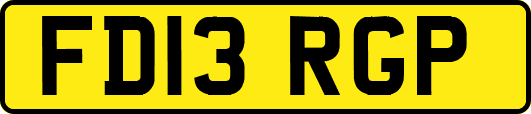 FD13 RGP